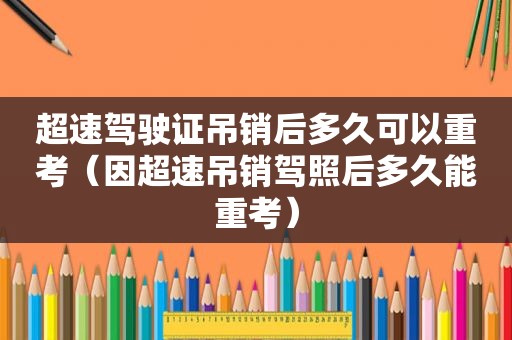 超速驾驶证吊销后多久可以重考（因超速吊销驾照后多久能重考）